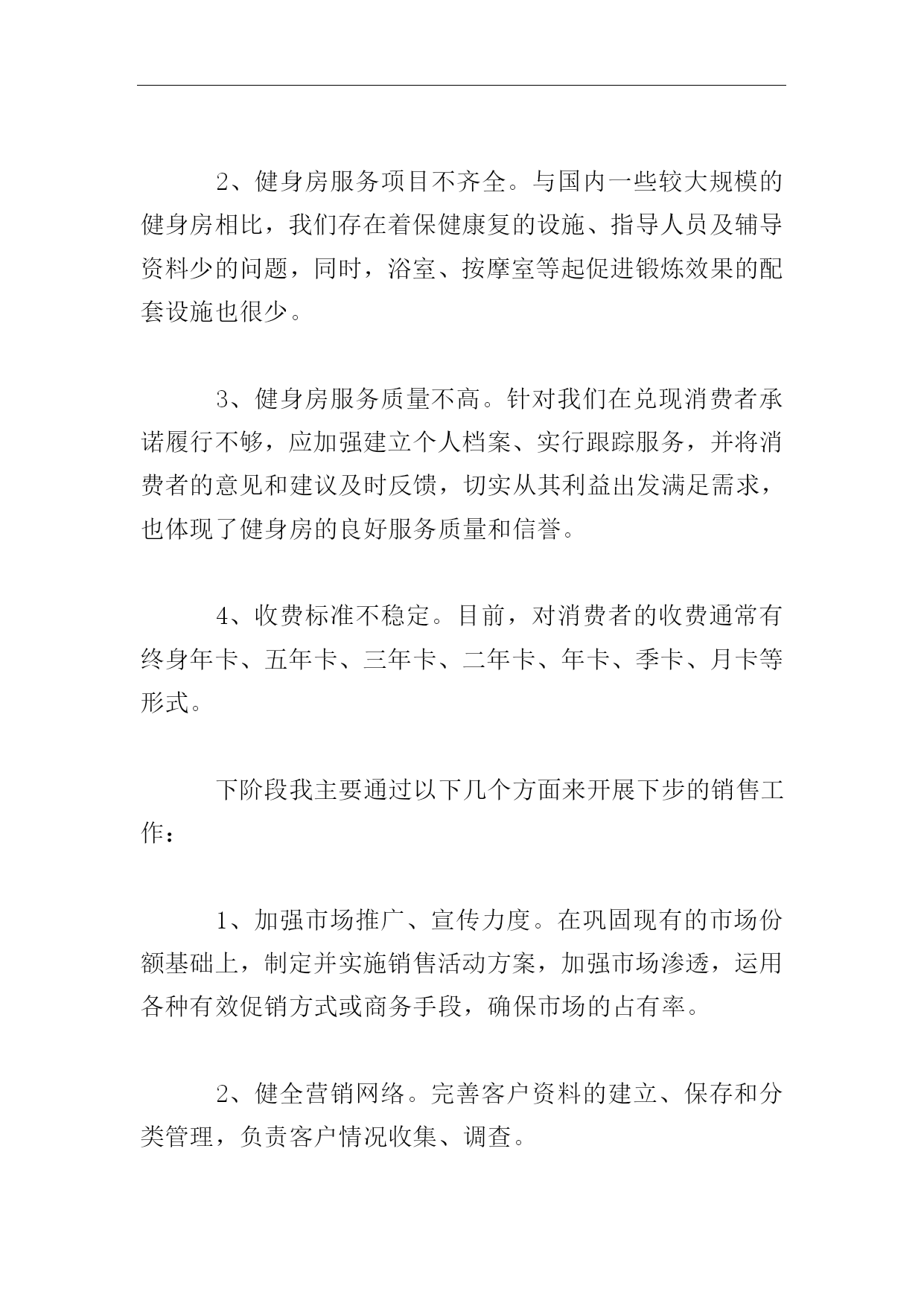 2、健身房服务项目不齐全。与国内一些较大规模的健身房相比，我们存在着保健康复的设施、指导人员及辅导资料少的问题，同时，浴室、按摩室等起促进锻炼效果的配套设施也很少。

3、健身房服务质量不高。针对我们在兑现消费者承诺履行不够，应加强建立个人档案、实行跟踪服务，并将消费者的意见和建议及时反馈，切实从其利益出发满足需求，也体现了健身房的良好服务质量和信誉。

4、收费标准不稳定。目前，对消费者的收费通常有终身年卡、五年卡、三年卡、二年卡、年卡、季卡、月卡等形式。

下阶段我主要通过以下几个方面来开展下步的销售工作：

1、加强市场推广、宣传力度。在巩固现有的市场份额基础上，制定并实施销售活动方案，加强市场渗透，运用各种有效促销方式或商务手段，确保市场的占有率。

2、健全营销网络。完善客户资料的建立、保存和分类管理，负责客户情况收集、调查。